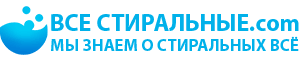 ВСЕ СТИРАЛЬНЫЕ.com
МЫ ЗНАЕМ О СТИРАЛЬНЫХ ВСЁ